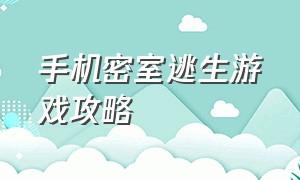 手机密室逃生游戏攻略